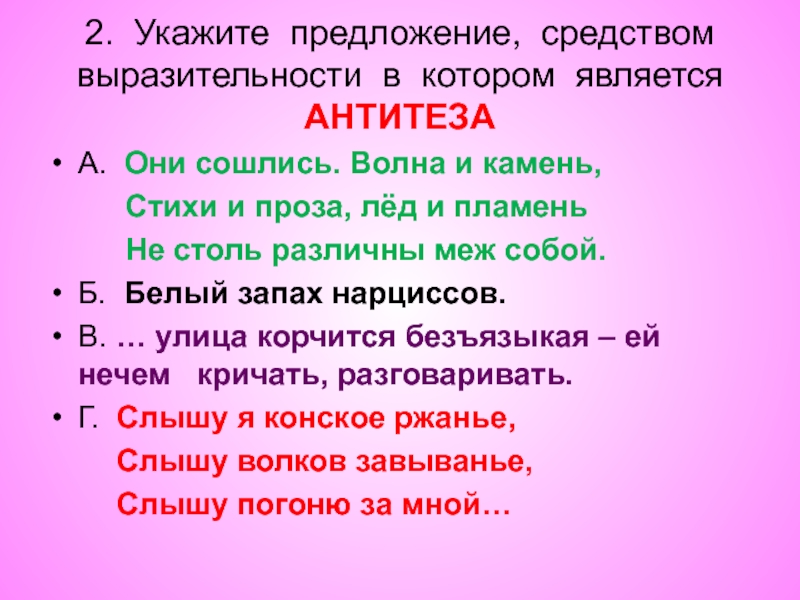 2. Укажите предложение, средством выразительности в котором является АНТИТЕЗА

• А. Они сошлись. Волна и камень,
Стихи и проза, лёд и пламень
Не столь различны меж собой.

• Б. Белый запах нарциссов.

• В. … улица корчится безъязыкая – ей нечем кричать, разговаривать.

• Г. Слышу я конское ржанье,
Слышу волков завыванье,
Слышу погоню за мной…